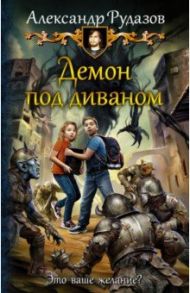 Александр Рудазов

Демон под диваном

Это ваше желание?